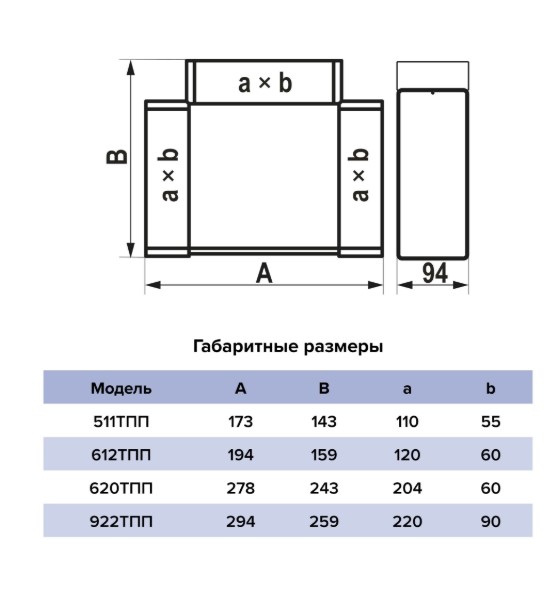 a × b

B

a × b

a × b

A

94

Габаритные размеры

| Модель | A | B | a | b |
|---|---|---|---|---|
| 511ТПП | 173 | 143 | 110 | 55 |
| 612ТПП | 194 | 159 | 120 | 60 |
| 620ТПП | 278 | 243 | 204 | 60 |
| 922ТПП | 294 | 259 | 220 | 90 |